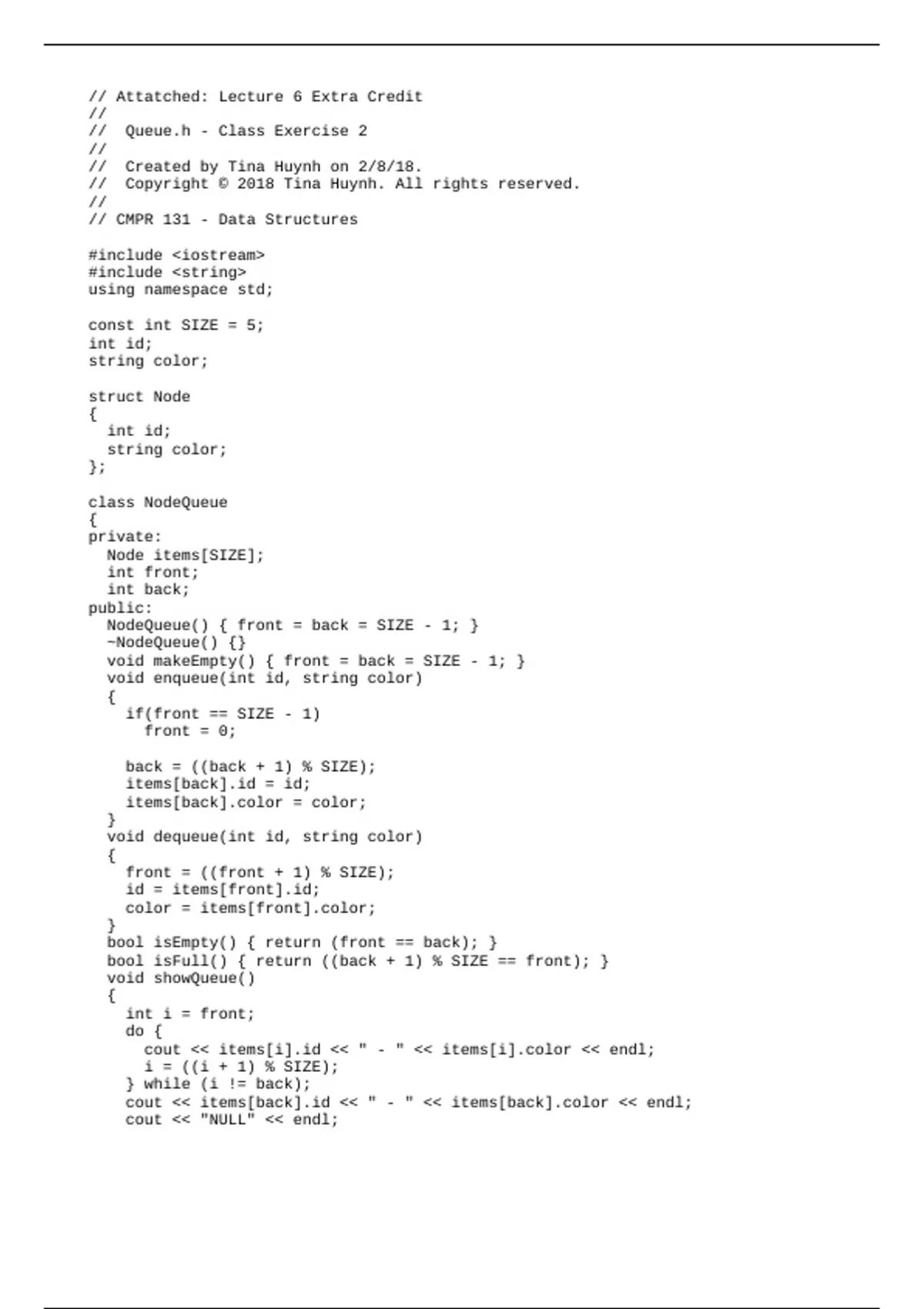 // Attatched: Lecture 6 Extra Credit
//
//  Queue.h - Class Exercise 2
//
//  Created by Tina Huynh on 2/8/18.
//  Copyright © 2018 Tina Huynh. All rights reserved.
//
// CMPR 131 - Data Structures

#include <iostream>
#include <string>
using namespace std;

const int SIZE = 5;
int id;
string color;

struct Node
{
  int id;
  string color;
};

class NodeQueue
{
private:
  Node items[SIZE];
  int front;
  int back;
public:
  NodeQueue() { front = back = SIZE - 1; }
  ~NodeQueue() {}
  void makeEmpty() { front = back = SIZE - 1; }
  void enqueue(int id, string color)
  {
    if(front == SIZE - 1)
      front = 0;

    back = ((back + 1) % SIZE);
    items[back].id = id;
    items[back].color = color;
  }
  void dequeue(int id, string color)
  {
    front = ((front + 1) % SIZE);
    id = items[front].id;
    color = items[front].color;
  }
  bool isEmpty() { return (front == back); }
  bool isFull() { return ((back + 1) % SIZE == front); }
  void showQueue()
  {
    int i = front;
    do {
      cout << items[i].id << " - " << items[i].color << endl;
      i = ((i + 1) % SIZE);
    } while (i != back);
    cout << items[back].id << " - " << items[back].color << endl;
    cout << "NULL" << endl;